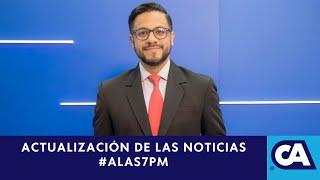 ACTUALIZACIÓN DE LAS NOTICIAS
#ALAS7PM

CA